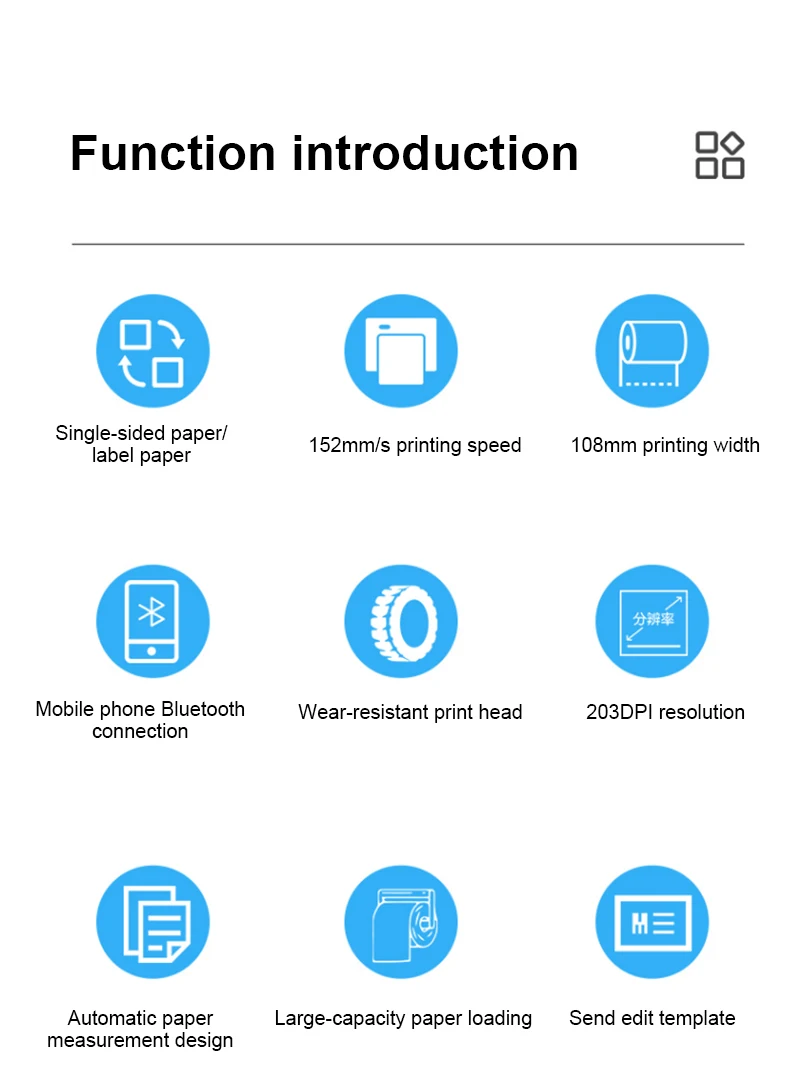 Function introduction

Single-sided paper/ label paper

152mm/s printing speed

108mm printing width

Mobile phone Bluetooth connection

Wear-resistant print head

分辨率

203DPI resolution

Automatic paper measurement design

Large-capacity paper loading

Send edit template